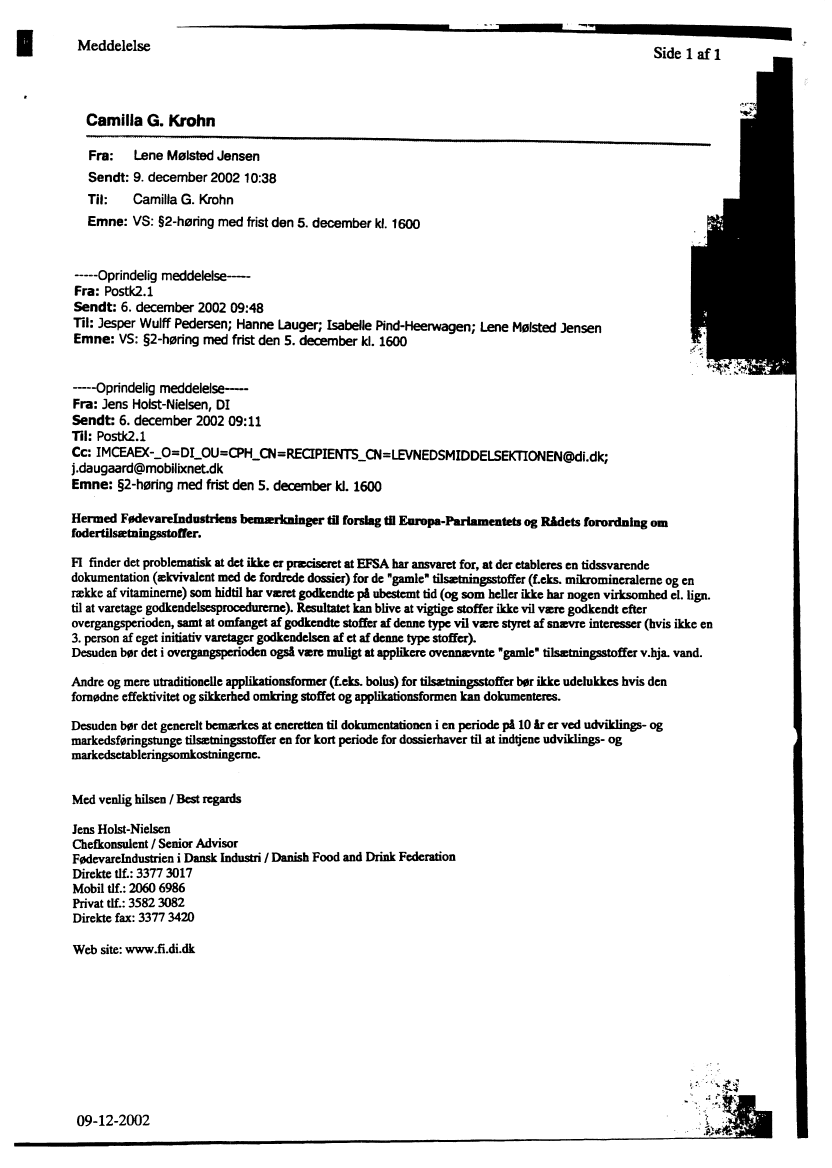 Meddelelse

Side 1 af 1

Camilla G. Krohn

Fra: Lene Mølsted Jensen
Sendt: 9. december 2002 10:38
Til: Camilla G. Krohn
Emne: VS: §2-høring med frist den 5. december kl. 1600

-----Oprindelig meddelelse-----
Fra: Postk2.1
Sendt: 6. december 2002 09:48
Til: Jesper Wulff Pedersen; Hanne Lauger; Isabelle Pind-Heerwagen; Lene Mølsted Jensen
Emne: VS: §2-høring med frist den 5. december kl. 1600

-----Oprindelig meddelelse-----
Fra: Jens Holst-Nielsen, DI
Sendt: 6. december 2002 09:11
Til: Postk2.1
Cc: IMCEAEX-_O=DI_OU=CPH_CN=RECIPIENTS_CN=LEVNEDSMIDDELSEKTIONEN@di.dk; j.daugaard@mobilixnet.dk
Emne: §2-høring med frist den 5. december kl. 1600

Hermed FødevareIndustriens bemærkninger til forslag til Europa-Parlamentets og Rådets forordning om fodertilsætningsstoffer.

FI finder det problematisk at det ikke er præciseret at EFSA har ansvaret for, at der etableres en tidssvarende dokumentation (ækvivalent med de fordrede dossier) for de "gamle" tilsætningsstoffer (f.eks. mikromineralerne og en række af vitaminerne) som hidtil har været godkendte på ubestemt tid (og som heller ikke har nogen virksomhed el. lign. til at varetage godkendelsesprocedurerne). Resultatet kan blive at vigtige stoffer ikke vil være godkendt efter overgangsperioden, samt at omfanget af godkendte stoffer af denne type vil være styret af snævre interesser (hvis ikke en 3. person af eget initiativ varetager godkendelsen af et af denne type stoffer).
Desuden bør det i overgangsperioden også være muligt at applikere ovennævnte "gamle" tilsætningsstoffer v.hja. vand.

Andre og mere utraditionelle applikationsformer (f.eks. bolus) for tilsætningsstoffer bør ikke udelukkes hvis den fornødne effektivitet og sikkerhed omkring stoffet og applikationsformen kan dokumenteres.

Desuden bør det generelt bemærkes at eneretten til dokumentationen i en periode på 10 år er ved udviklings- og markedsføringstunge tilsætningsstoffer en for kort periode for dossierhaver til at indtjene udviklings- og markedsetableringsomkostningerne.

Med venlig hilsen / Best regards

Jens Holst-Nielsen
Chefkonsulent / Senior Advisor
FødevareIndustrien i Dansk Industri / Danish Food and Drink Federation
Direkte tlf.: 3377 3017
Mobil tlf.: 2060 6986
Privat tlf.: 3582 3082
Direkte fax: 3377 3420

Web site: www.fi.di.dk

09-12-2002